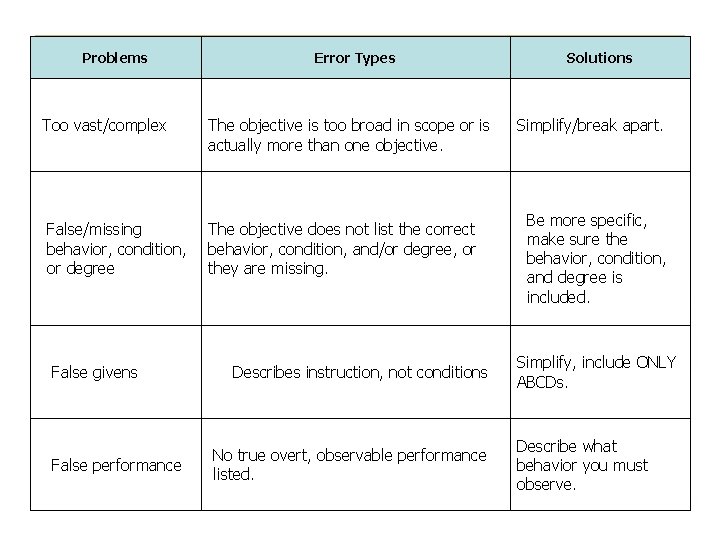 | Problems | Error Types | Solutions |
|---|---|---|
| Too vast/complex | The objective is too broad in scope or is actually more than one objective. | Simplify/break apart. |
| False/missing behavior, condition, or degree | The objective does not list the correct behavior, condition, and/or degree, or they are missing. | Be more specific, make sure the behavior, condition, and degree is included. |
| False givens | Describes instruction, not conditions | Simplify, include ONLY ABCDs. |
| False performance | No true overt, observable performance listed. | Describe what behavior you must observe. |